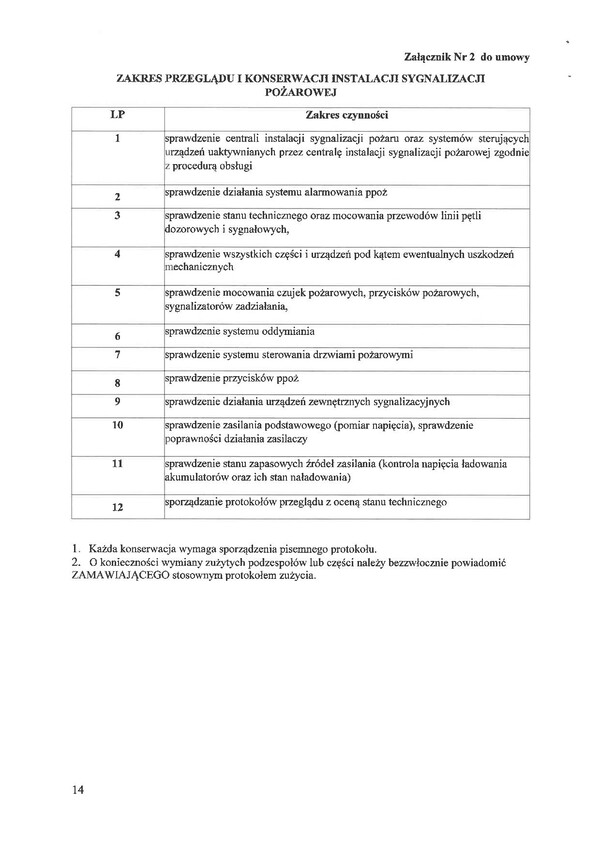 Załącznik Nr 2 do umowy

ZAKRES PRZEGLĄDU I KONSERWACJI INSTALACJI SYGNALIZACJI POŻAROWEJ

| LP | Zakres czynności |
|---|---|
| 1 | sprawdzenie centrali instalacji sygnalizacji pożaru oraz systemów sterujących urządzeń uaktywnianych przez centralę instalacji sygnalizacji pożarowej zgodnie z procedurą obsługi |
| 2 | sprawdzenie działania systemu alarmowania ppoż |
| 3 | sprawdzenie stanu technicznego oraz mocowania przewodów linii pętli dozorowych i sygnałowych, |
| 4 | sprawdzenie wszystkich części i urządzeń pod kątem ewentualnych uszkodzeń mechanicznych |
| 5 | sprawdzenie mocowania czujek pożarowych, przycisków pożarowych, sygnalizatorów zadziałania, |
| 6 | sprawdzenie systemu oddymiania |
| 7 | sprawdzenie systemu sterowania drzwiami pożarowymi |
| 8 | sprawdzenie przycisków ppoż |
| 9 | sprawdzenie działania urządzeń zewnętrznych sygnalizacyjnych |
| 10 | sprawdzenie zasilania podstawowego (pomiar napięcia), sprawdzenie poprawności działania zasilaczy |
| 11 | sprawdzenie stanu zapasowych źródeł zasilania (kontrola napięcia ładowania akumulatorów oraz ich stan naładowania) |
| 12 | sporządzanie protokołów przeglądu z oceną stanu technicznego |

1. Każda konserwacja wymaga sporządzenia pisemnego protokołu.
2. O konieczności wymiany zużytych podzespołów lub części należy bezzwłocznie powiadomić ZAMAWIAJĄCEGO stosownym protokołem zużycia.

14